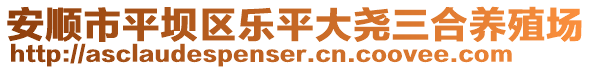 安顺市平坝区乐平大尧三合养殖场
http://asclaudespenser.cn.coovee.com